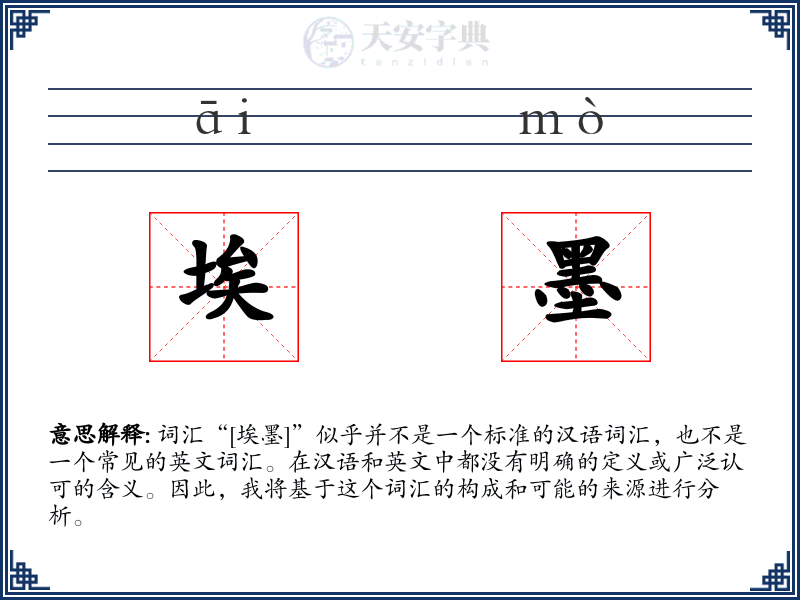 天安字典
tanzidian

āi mò

埃 墨

意思解释: 词汇“[埃墨]”似乎并不是一个标准的汉语词汇，也不是一个常见的英文词汇。在汉语和英文中都没有明确的定义或广泛认可的含义。因此，我将基于这个词汇的构成和可能的来源进行分析。